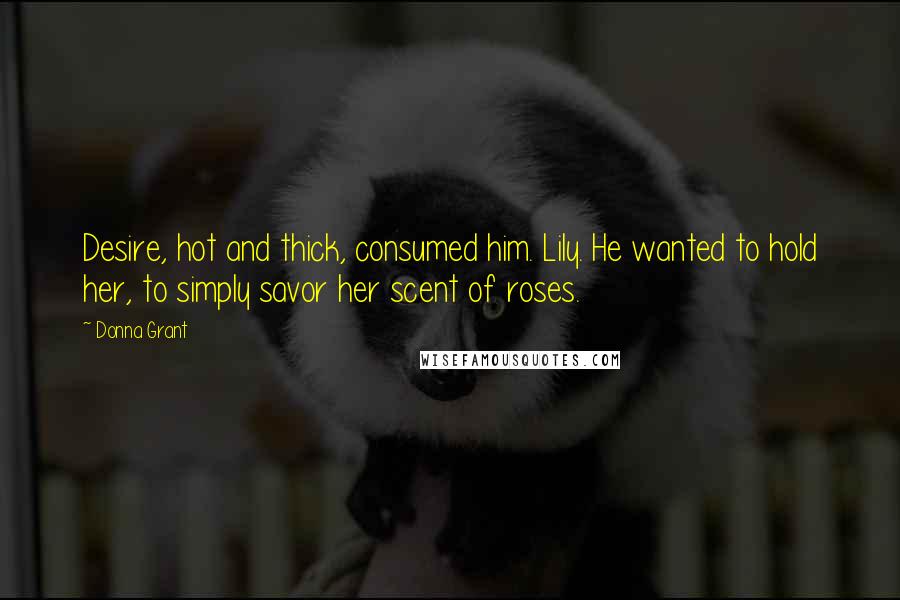 Desire, hot and thick, consumed him. Lily. He wanted to hold her, to simply savor her scent of roses.

~ Donna Grant

WISEFAMOUSQUOTES.COM